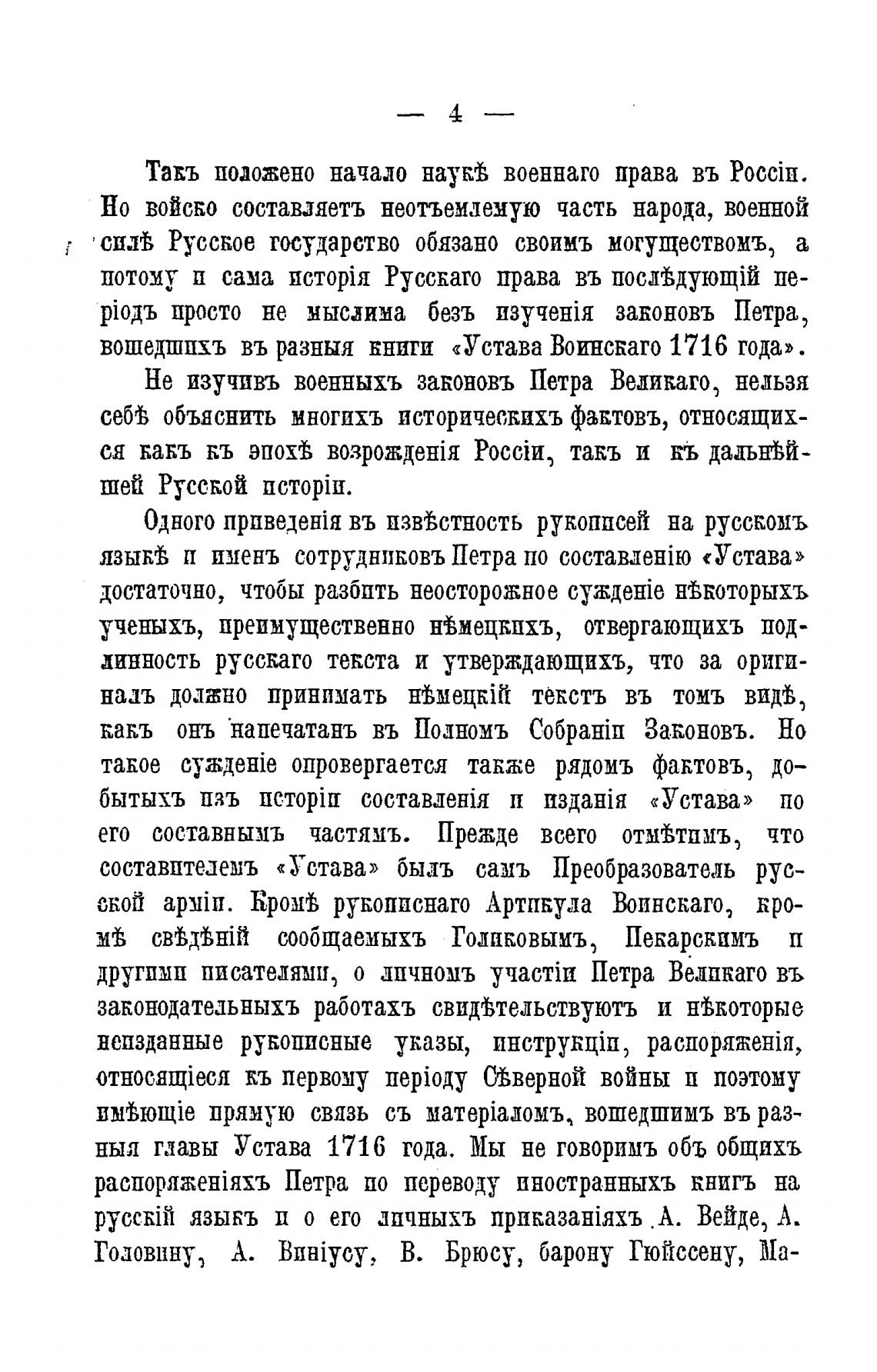 — 4 —

Такъ положено начало наукѣ военнаго права въ Россіи. Но войско составляетъ неотъемлемую часть народа, военной силѣ Русское государство обязано своимъ могуществомъ, а потому и сама исторія Русскаго права въ послѣдующій періодъ просто не мыслима безъ изученія законовъ Петра, вошедшихъ въ разныя книги «Устава Воинскаго 1716 года».

Не изучивъ военныхъ законовъ Петра Великаго, нельзя себѣ объяснить многихъ историческихъ фактовъ, относящихся какъ къ эпохѣ возрожденія Россіи, такъ и къ дальнѣйшей Русской исторіи.

Одного приведенія въ извѣстность рукописей на русскомъ языкѣ и именъ сотрудниковъ Петра по составленію «Устава» достаточно, чтобы разбить неосторожное сужденіе нѣкоторыхъ ученыхъ, преимущественно нѣмецкихъ, отвергающихъ подлинность русскаго текста и утверждающихъ, что за оригиналъ должно принимать нѣмецкій текстъ въ томъ видѣ, какъ онъ напечатанъ въ Полномъ Собраніи Законовъ. Но такое сужденіе опровергается также рядомъ фактовъ, добытыхъ изъ исторіи составленія и изданія «Устава» по его составнымъ частямъ. Прежде всего отмѣтимъ, что составителемъ «Устава» былъ самъ Преобразователь русской арміи. Кромѣ рукописнаго Артикула Воинскаго, кромѣ свѣдѣній сообщаемыхъ Голиковымъ, Пекарскимъ и другими писателями, о личномъ участіи Петра Великаго въ законодательныхъ работахъ свидѣтельствуютъ и нѣкоторые неизданные рукописные указы, инструкціи, распоряженія, относящіеся къ первому періоду Сѣверной войны и поэтому имѣющіе прямую связь съ матеріаломъ, вошедшимъ въ разныя главы Устава 1716 года. Мы не говоримъ объ общихъ распоряженіяхъ Петра по переводу иностранныхъ книгъ на русскій языкъ и о его личныхъ приказаніяхъ А. Вейде, А. Головину, А. Виніусу, В. Брюсу, барону Гюйссену, Ма-